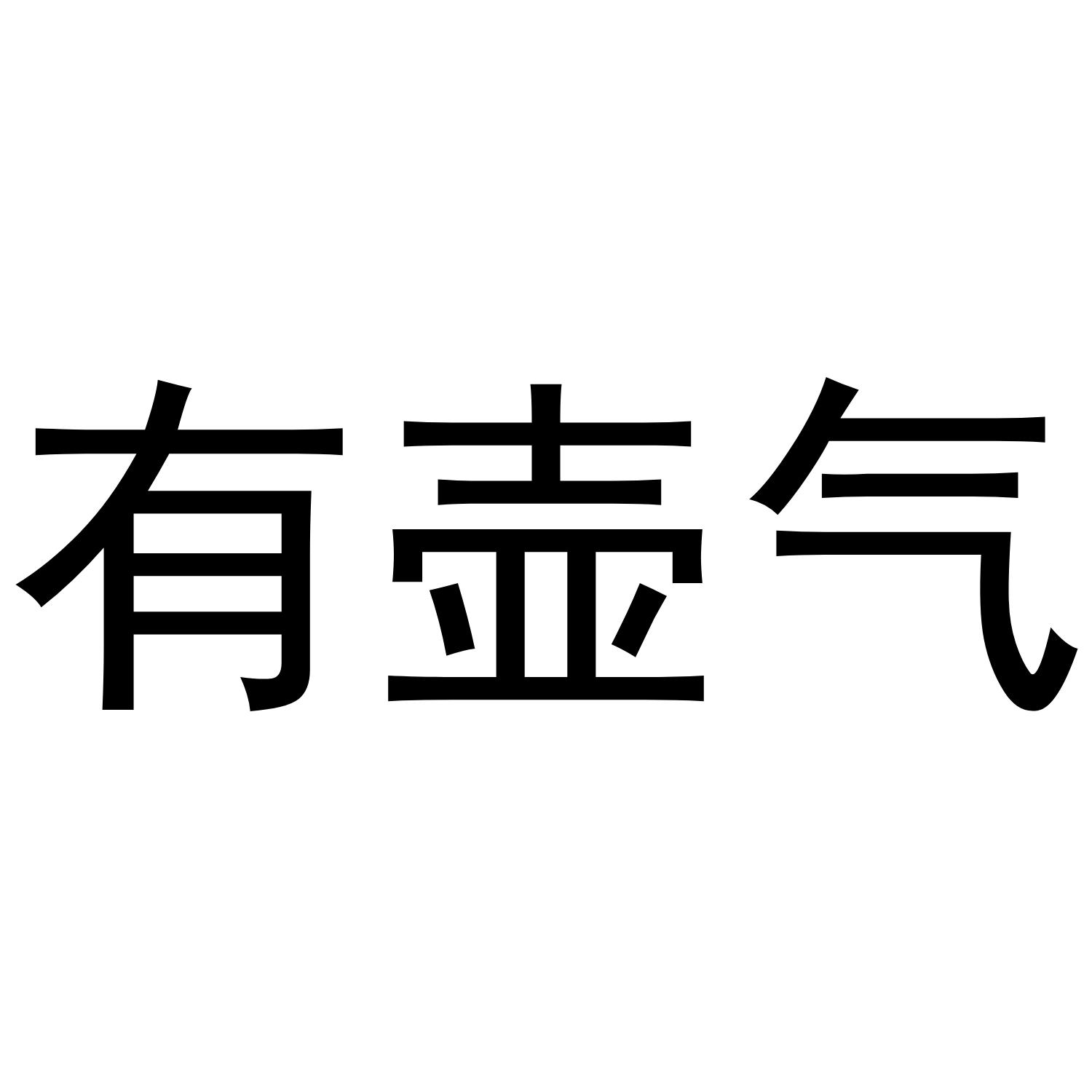 有壶气